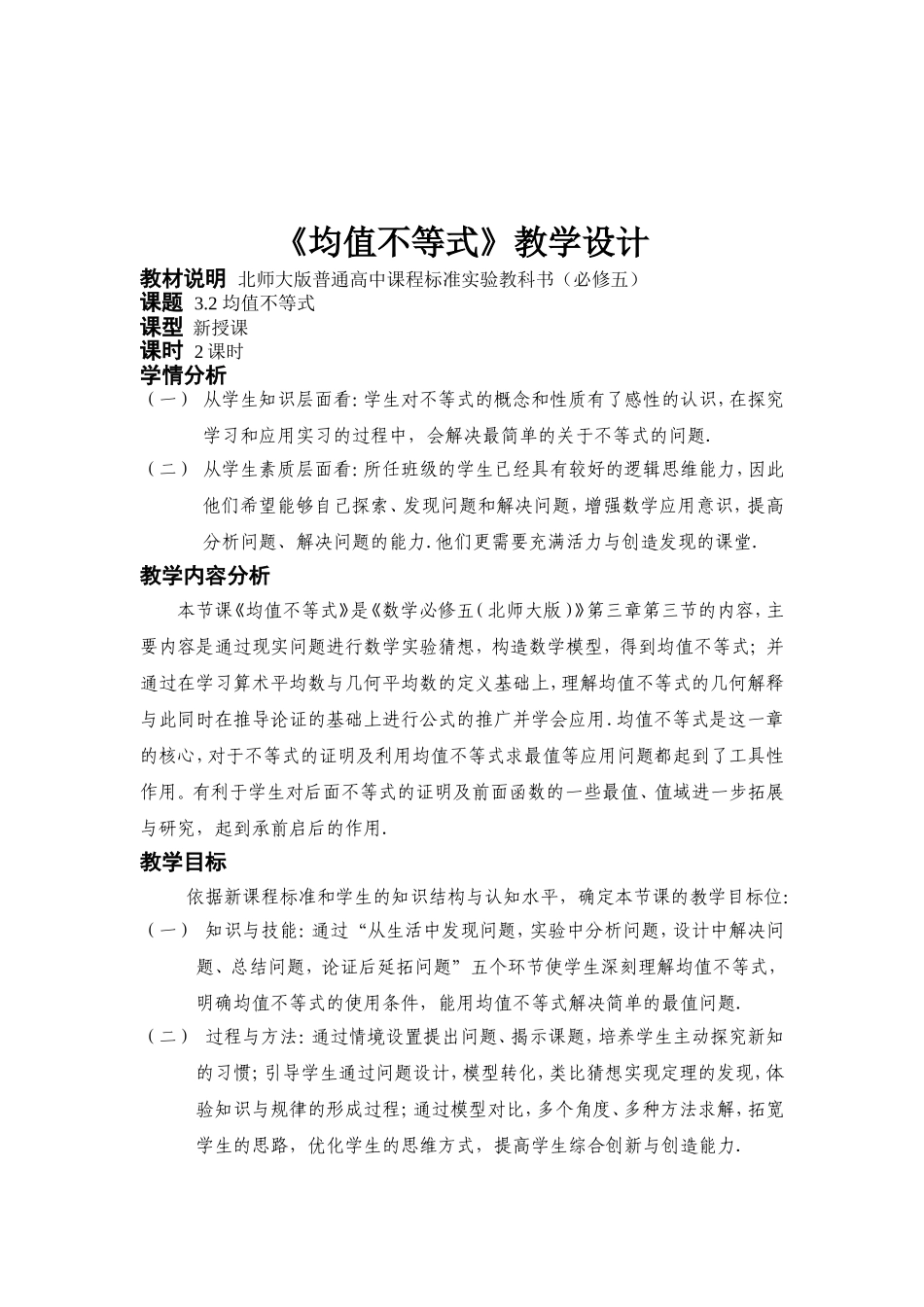 《均值不等式》教学设计

教材说明 北师大版普通高中课程标准实验教科书（必修五）
课题 3.2 均值不等式
课型 新授课
课时 2 课时

学情分析

（一） 从学生知识层面看：学生对不等式的概念和性质有了感性的认识，在探究学习和应用实习的过程中，会解决最简单的关于不等式的问题.

（二） 从学生素质层面看：所任班级的学生已经具有较好的逻辑思维能力，因此他们希望能够自己探索、发现问题和解决问题，增强数学应用意识，提高分析问题、解决问题的能力.他们更需要充满活力与创造发现的课堂.

教学内容分析

本节课《均值不等式》是《数学必修五（北师大版）》第三章第三节的内容，主要内容是通过现实问题进行数学实验猜想，构造数学模型，得到均值不等式；并通过在学习算术平均数与几何平均数的定义基础上，理解均值不等式的几何解释与此同时在推导论证的基础上进行公式的推广并学会应用.均值不等式是这一章的核心，对于不等式的证明及利用均值不等式求最值等应用问题都起到了工具性作用。有利于学生对后面不等式的证明及前面函数的一些最值、值域进一步拓展与研究，起到承前启后的作用.

教学目标

依据新课程标准和学生的知识结构与认知水平，确定本节课的教学目标位:

（一） 知识与技能：通过“从生活中发现问题，实验中分析问题，设计中解决问题、总结问题，论证后延拓问题”五个环节使学生深刻理解均值不等式，明确均值不等式的使用条件，能用均值不等式解决简单的最值问题.

（二） 过程与方法：通过情境设置提出问题、揭示课题，培养学生主动探究新知的习惯；引导学生通过问题设计，模型转化，类比猜想实现定理的发现，体验知识与规律的形成过程；通过模型对比，多个角度、多种方法求解，拓宽学生的思路，优化学生的思维方式，提高学生综合创新与创造能力.